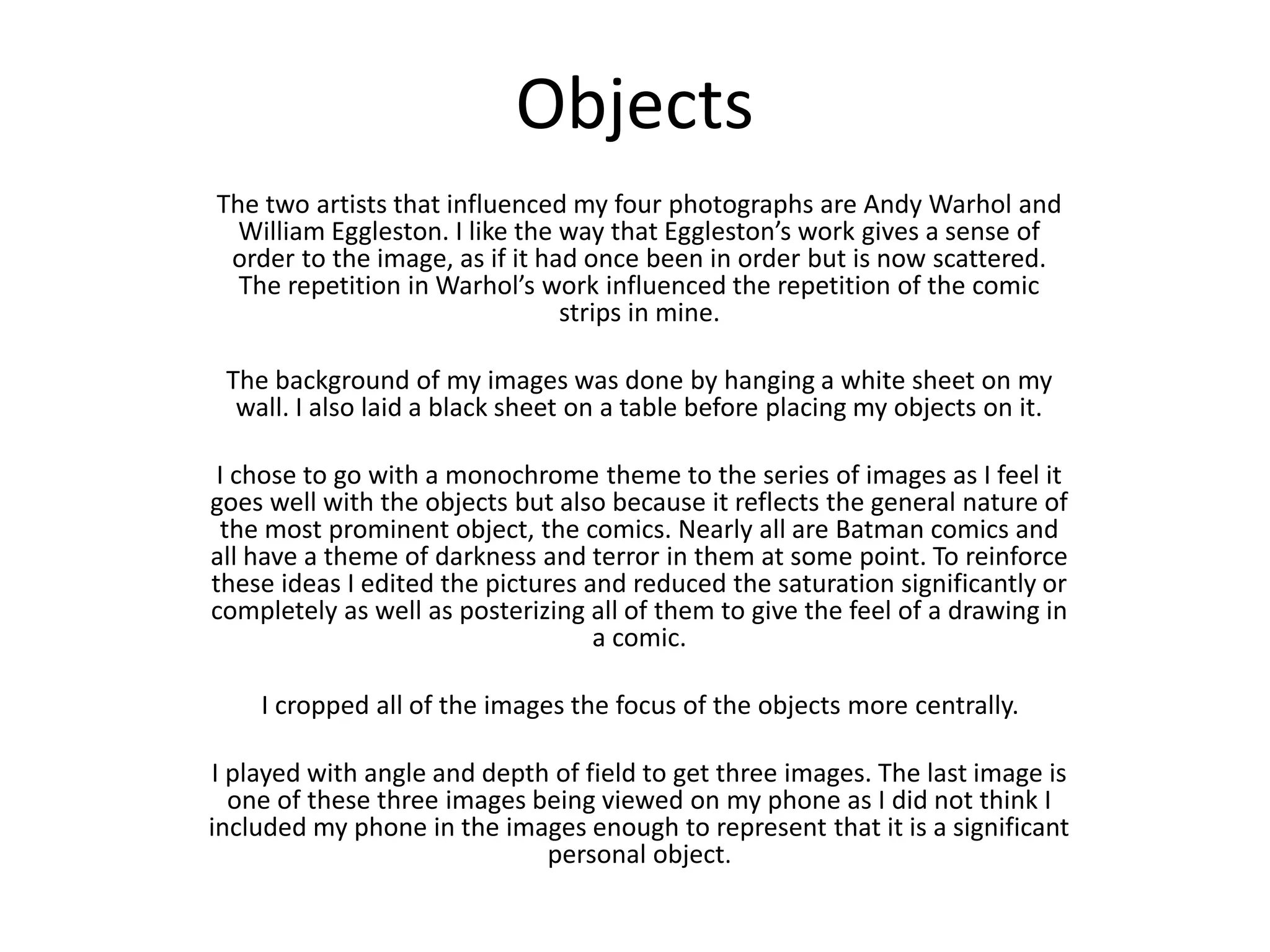 Objects

The two artists that influenced my four photographs are Andy Warhol and William Eggleston. I like the way that Eggleston's work gives a sense of order to the image, as if it had once been in order but is now scattered. The repetition in Warhol's work influenced the repetition of the comic strips in mine.

The background of my images was done by hanging a white sheet on my wall. I also laid a black sheet on a table before placing my objects on it.

I chose to go with a monochrome theme to the series of images as I feel it goes well with the objects but also because it reflects the general nature of the most prominent object, the comics. Nearly all are Batman comics and all have a theme of darkness and terror in them at some point. To reinforce these ideas I edited the pictures and reduced the saturation significantly or completely as well as posterizing all of them to give the feel of a drawing in a comic.

I cropped all of the images the focus of the objects more centrally.

I played with angle and depth of field to get three images. The last image is one of these three images being viewed on my phone as I did not think I included my phone in the images enough to represent that it is a significant personal object.